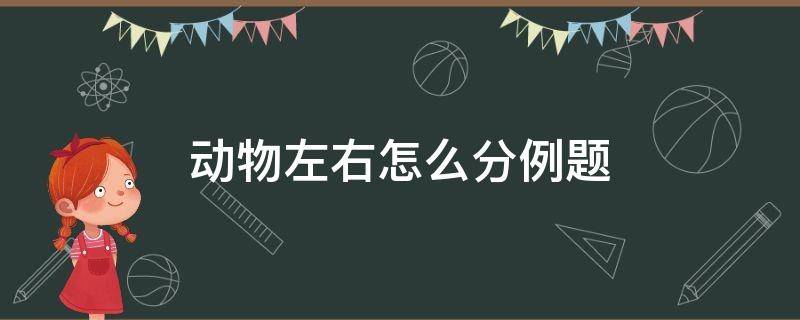 动物左右怎么分例题